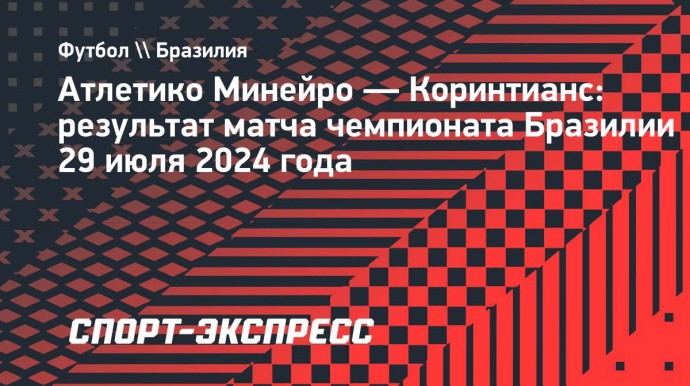 Футбол \\ Бразилия

Атлетико Минейро — Коринтианс: результат матча чемпионата Бразилии 29 июля 2024 года

СПОРТ-ЭКСПРЕСС